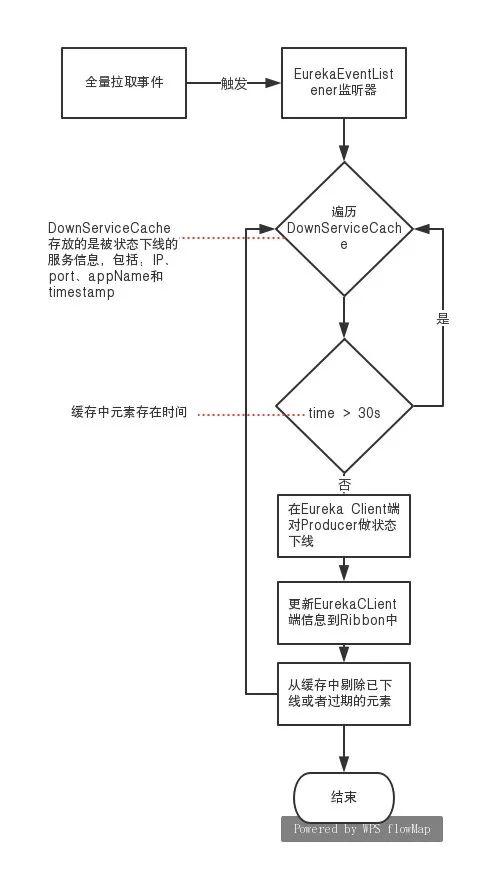 全量拉取事件

触发

EurekaEventListener监听器

DownServiceCache存放的是被状态下线的服务信息，包括，IP、port、appName和timestamp

遍历DownServiceCache

是

缓存中元素存在时间

time > 30s

否

在Eureka Client端对Producer做状态下线

更新EurekaCLient端信息到Ribbon中

从缓存中剔除已下线或者过期的元素

结束

Powered by WPS flowMap